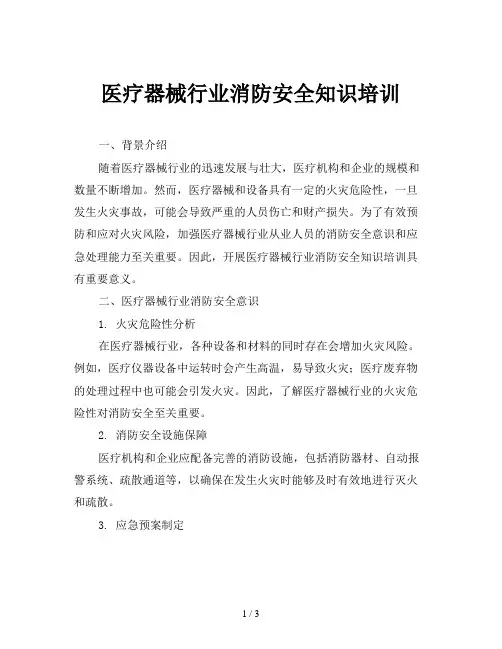 医疗器械行业消防安全知识培训

一、背景介绍

随着医疗器械行业的迅速发展与壮大，医疗机构和企业的规模和数量不断增加。然而，医疗器械和设备具有一定的火灾危险性，一旦发生火灾事故，可能会导致严重的人员伤亡和财产损失。为了有效预防和应对火灾风险，加强医疗器械行业从业人员的消防安全意识和应急处理能力至关重要。因此，开展医疗器械行业消防安全知识培训具有重要意义。

二、医疗器械行业消防安全意识

1. 火灾危险性分析

在医疗器械行业，各种设备和材料的同时存在会增加火灾风险。例如，医疗仪器设备中运转时会产生高温，易导致火灾；医疗废弃物的处理过程中也可能会引发火灾。因此，了解医疗器械行业的火灾危险性对消防安全至关重要。

2. 消防安全设施保障

医疗机构和企业应配备完善的消防设施，包括消防器材、自动报警系统、疏散通道等，以确保在发生火灾时能够及时有效地进行灭火和疏散。

3. 应急预案制定

1 / 3